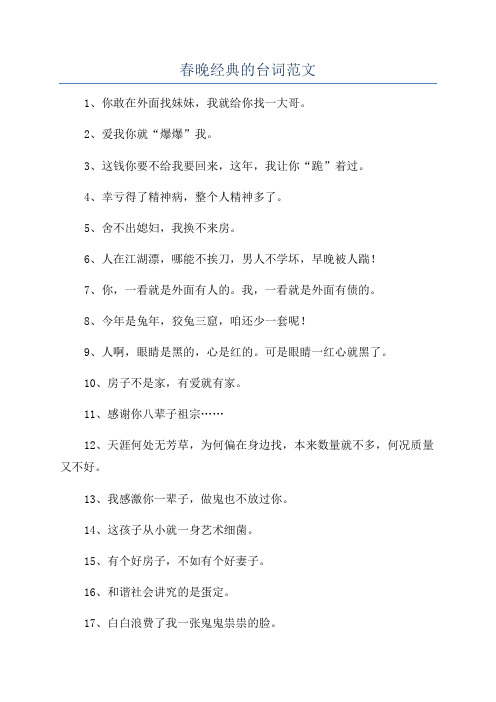 春晚经典的台词范文

1、你敢在外面找妹妹，我就给你找一大哥。

2、爱我你就“爆爆”我。

3、这钱你要不给我要回来，这年，我让你“跪”着过。

4、幸亏得了精神病，整个人精神多了。

5、舍不出媳妇，我换不来房。

6、人在江湖漂，哪能不挨刀，男人不学坏，早晚被人踹！

7、你，一看就是外面有人的。我，一看就是外面有债的。

8、今年是兔年，狡兔三窟，咱还少一套呢！

9、人啊，眼睛是黑的，心是红的。可是眼睛一红心就黑了。

10、房子不是家，有爱就有家。

11、感谢你八辈子祖宗……

12、天涯何处无芳草，为何偏在身边找，本来数量就不多，何况质量又不好。

13、我感激你一辈子，做鬼也不放过你。

14、这孩子从小就一身艺术细菌。

15、有个好房子，不如有个好妻子。

16、和谐社会讲究的是蛋定。

17、白白浪费了我一张鬼鬼祟祟的脸。